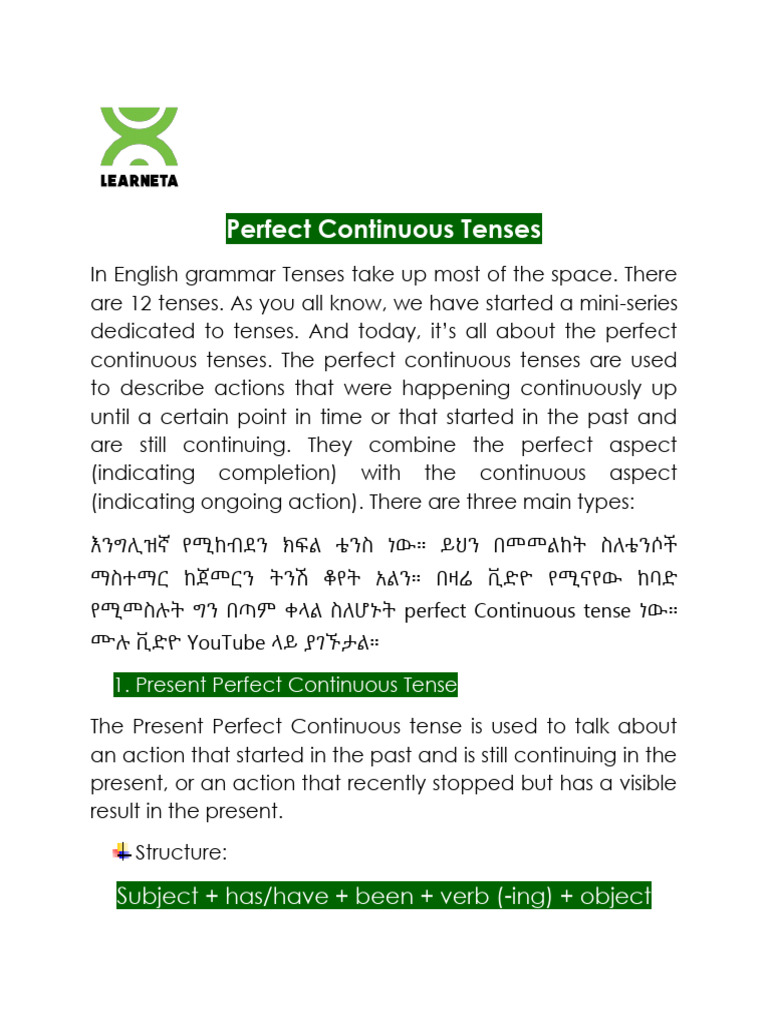 LEARNETA

Perfect Continuous Tenses

In English grammar Tenses take up most of the space. There are 12 tenses. As you all know, we have started a mini-series dedicated to tenses. And today, it's all about the perfect continuous tenses. The perfect continuous tenses are used to describe actions that were happening continuously up until a certain point in time or that started in the past and are still continuing. They combine the perfect aspect (indicating completion) with the continuous aspect (indicating ongoing action). There are three main types:

እንግሊዝኛ የሚከብደን ክፍል ቴንስ ነው። ይህን በመመልከት ስለቴንሶች ማስተማር ከጀመርን ትንሽ ቆየት አልን። በዛሬ ቪድዮ የሚናየው ከባድ የሚመስሉት ግን በጣም ቀላል ስለሆኑት perfect Continuous tense ነው። ሙሉ ቪድዮ YouTube ላይ ያገኙታል።

1. Present Perfect Continuous Tense

The Present Perfect Continuous tense is used to talk about an action that started in the past and is still continuing in the present, or an action that recently stopped but has a visible result in the present.

Structure:

Subject + has/have + been + verb (-ing) + object